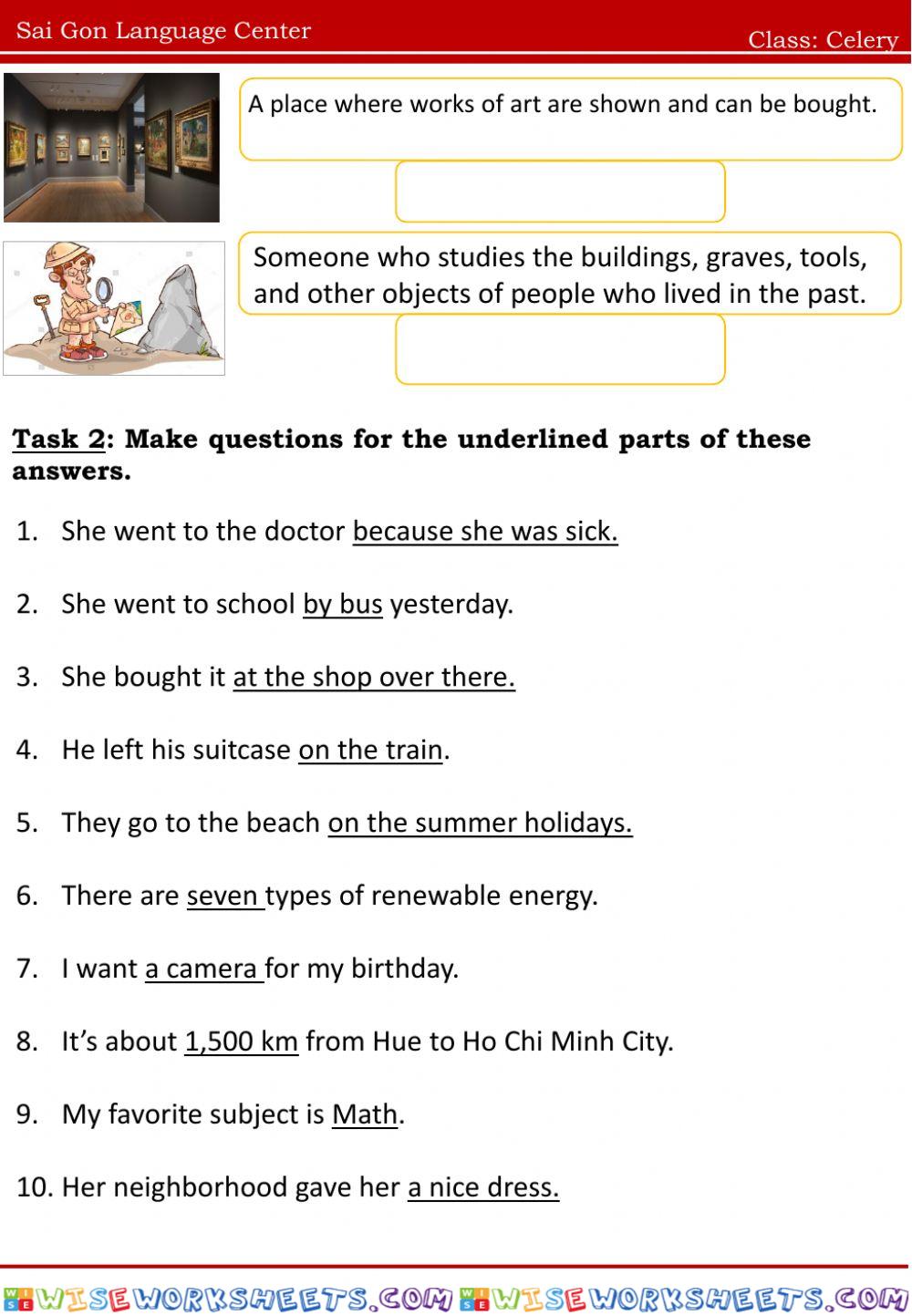 Sai Gon Language Center

Class: Celery

A place where works of art are shown and can be bought.

Someone who studies the buildings, graves, tools, and other objects of people who lived in the past.

Task 2: Make questions for the underlined parts of these answers.

1. She went to the doctor because she was sick.

2. She went to school by bus yesterday.

3. She bought it at the shop over there.

4. He left his suitcase on the train.

5. They go to the beach on the summer holidays.

6. There are seven types of renewable energy.

7. I want a camera for my birthday.

8. It's about 1,500 km from Hue to Ho Chi Minh City.

9. My favorite subject is Math.

10. Her neighborhood gave her a nice dress.

WISEWORKSHEETS.COM WISEWORKSHEETS.COM